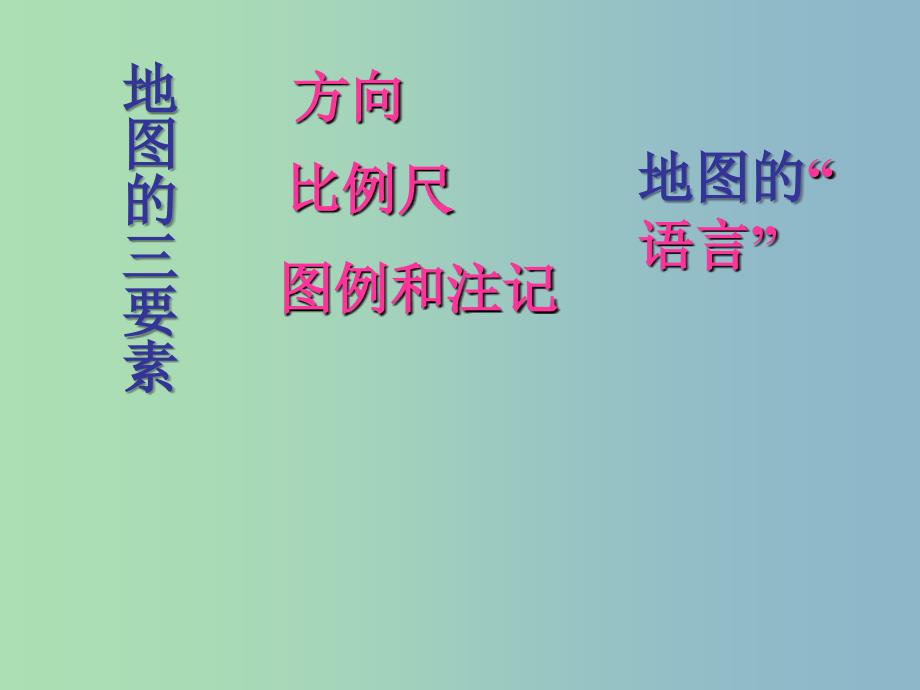 地图的三要素

方向

比例尺

图例和注记

地图的“语言”